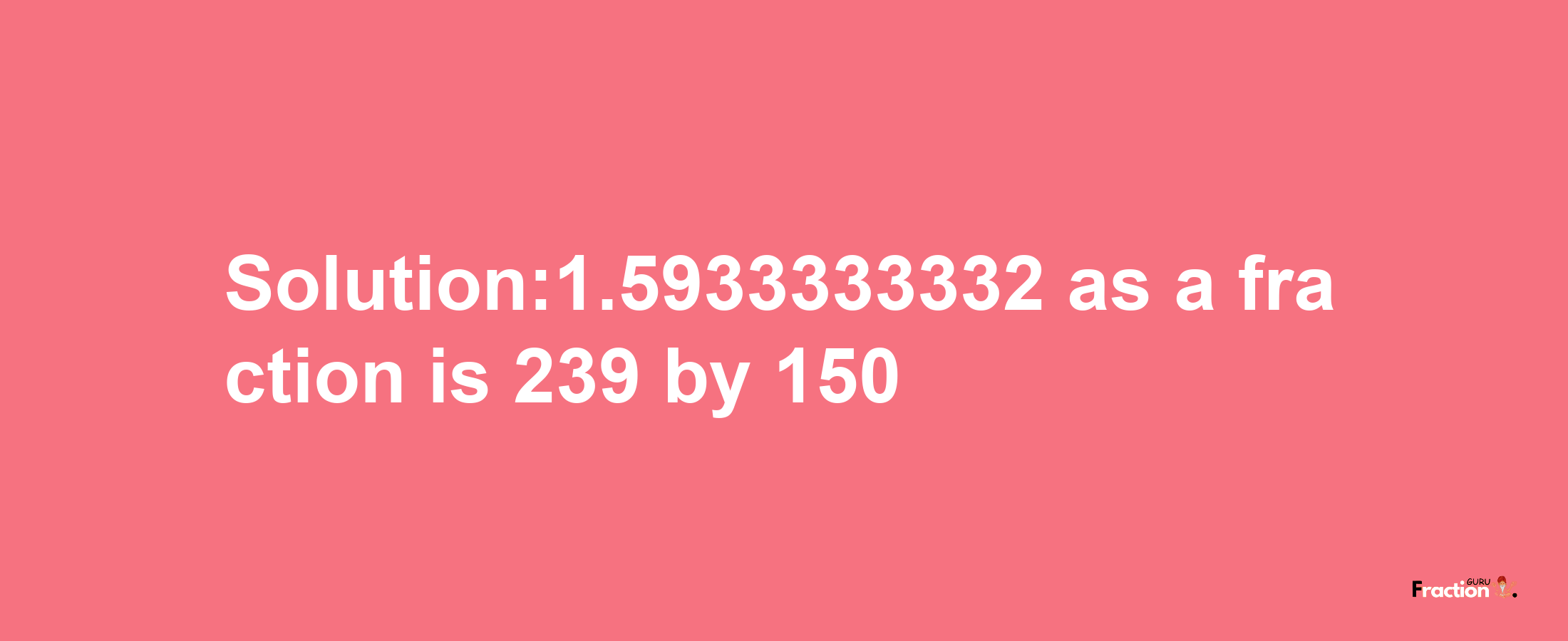 Solution:1.5933333332 as a fraction is 239 by 150

Fraction GURU